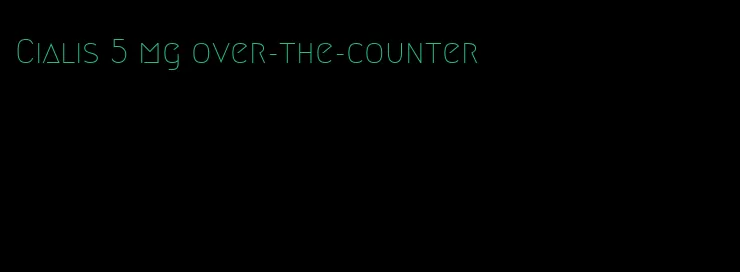 Cialis 5 mg over-the-counter